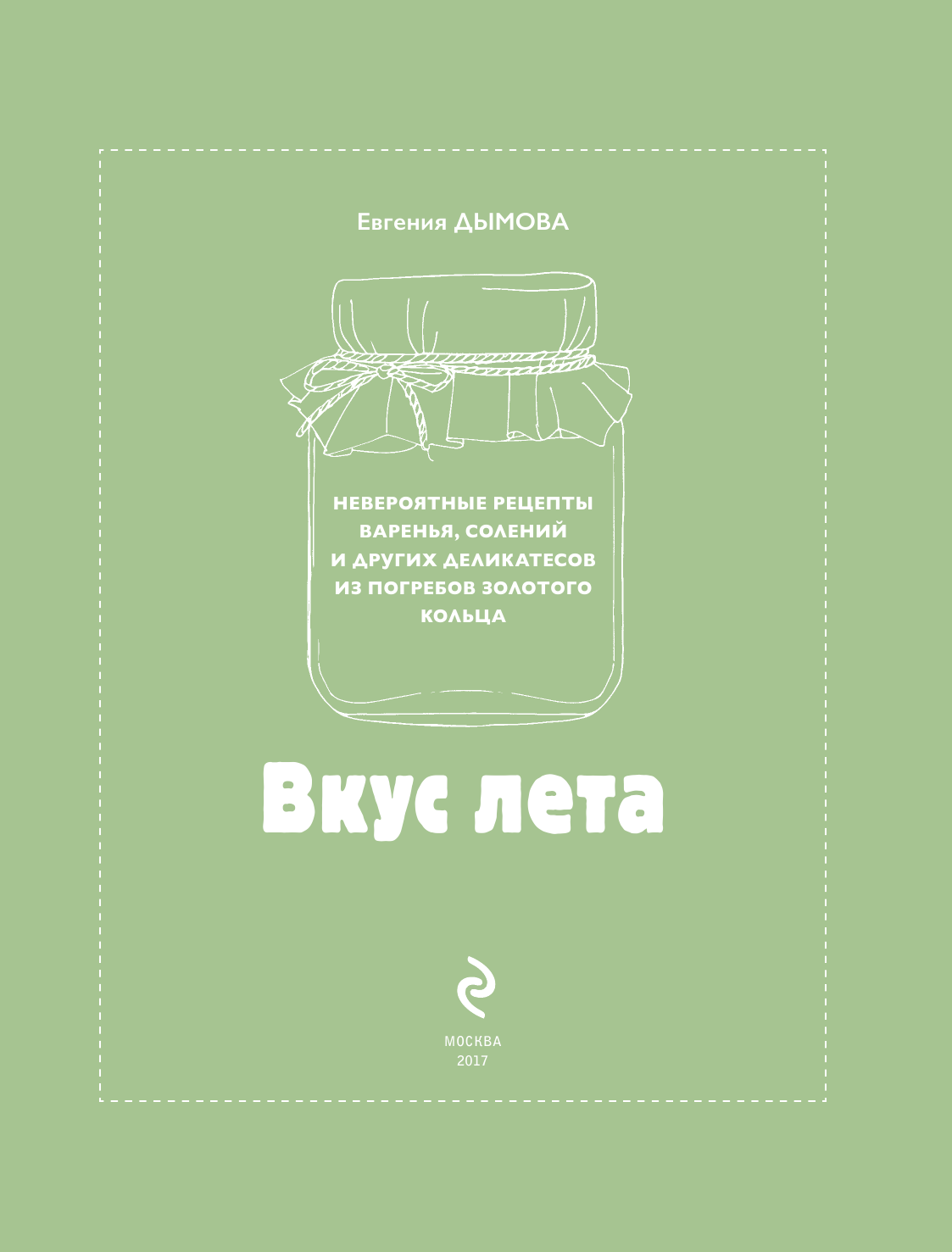 Евгения ДЫМОВА

НЕВЕРОЯТНЫЕ РЕЦЕПТЫ ВАРЕНЬЯ, СОЛЕНИЙ И ДРУГИХ ДЕЛИКАТЕСОВ ИЗ ПОГРЕБОВ ЗОЛОТОГО КОЛЬЦА

Вкус лета

МОСКВА
2017